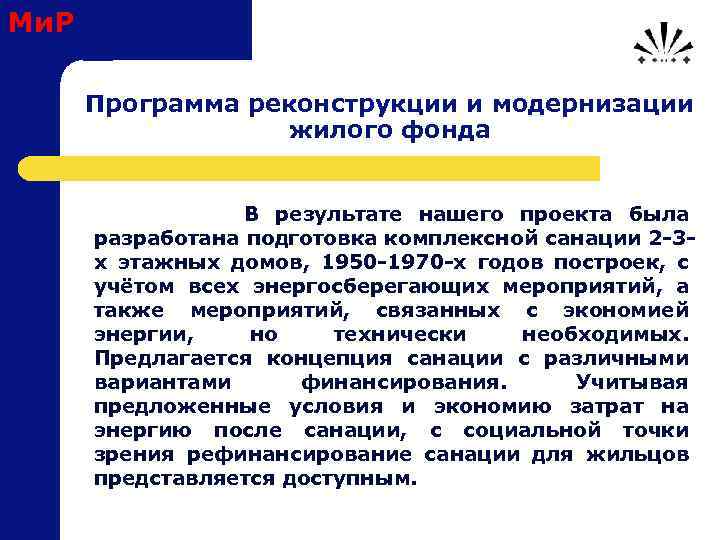 МиР

Программа реконструкции и модернизации жилого фонда

В результате нашего проекта была разработана подготовка комплексной санации 2-3-х этажных домов, 1950-1970-х годов построек, с учётом всех энергосберегающих мероприятий, а также мероприятий, связанных с экономией энергии, но технически необходимых. Предлагается концепция санации с различными вариантами финансирования. Учитывая предложенные условия и экономию затрат на энергию после санации, с социальной точки зрения рефинансирование санации для жильцов представляется доступным.